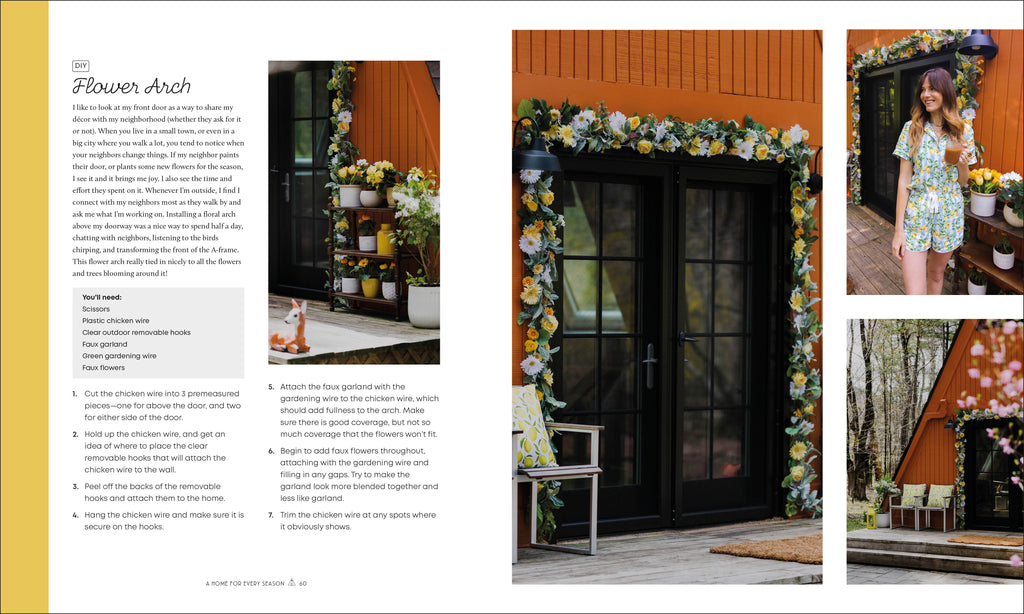 DIY

Flower Arch

I like to look at my front door as a way to share my décor with my neighborhood (whether they ask for it or not). When you live in a small town, or even in a big city where you walk a lot, you tend to notice when your neighbors change things. If my neighbor paints their door, or plants some new flowers for the season, I see it and it brings me joy. I also see the time and effort they spent on it. Whenever I'm outside, I find I connect with my neighbors most as they walk by and ask me what I'm working on. Installing a floral arch above my doorway was a nice way to spend half a day, chatting with neighbors, listening to the birds chirping, and transforming the front of the A-frame. This flower arch really tied in nicely to all the flowers and trees blooming around it!

You'll need:
Scissors
Plastic chicken wire
Clear outdoor removable hooks
Faux garland
Green gardening wire
Faux flowers

1. Cut the chicken wire into 3 premeasured pieces—one for above the door, and two for either side of the door.

2. Hold up the chicken wire, and get an idea of where to place the clear removable hooks that will attach the chicken wire to the wall.

3. Peel off the backs of the removable hooks and attach them to the home.

4. Hang the chicken wire and make sure it is secure on the hooks.

5. Attach the faux garland with the gardening wire to the chicken wire, which should add fullness to the arch. Make sure there is good coverage, but not so much coverage that the flowers won't fit.

6. Begin to add faux flowers throughout, attaching with the gardening wire and filling in any gaps. Try to make the garland look more blended together and less like garland.

7. Trim the chicken wire at any spots where it obviously shows.

A HOME FOR EVERY SEASON 60